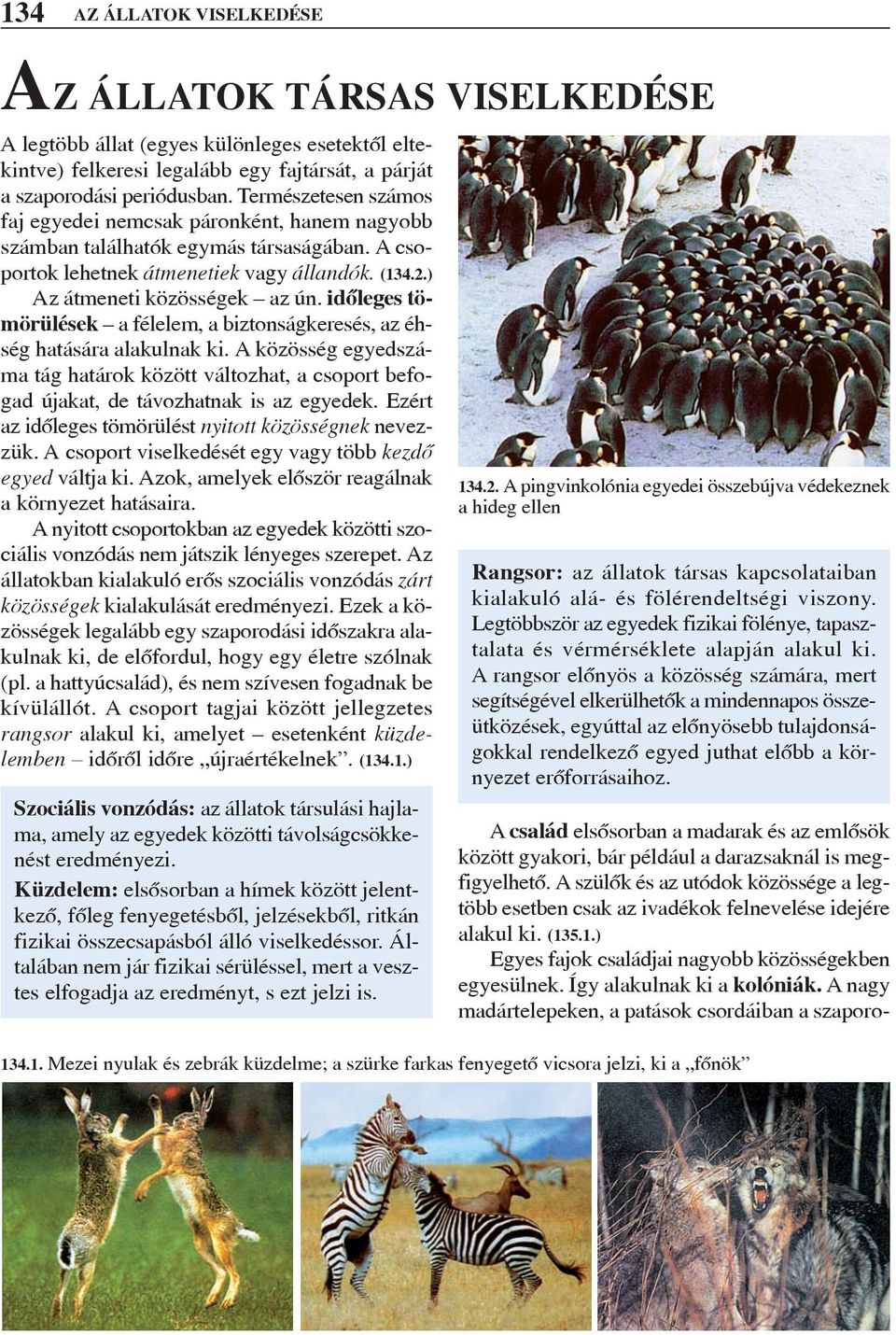 134 AZ ÁLLATOK VISELKEDÉSE

AZ ÁLLATOK TÁRSAS VISELKEDÉSE

A legtöbb állat (egyes különleges esetektől eltekintve) felkeresi legalább egy fajtársát, a párját a szaporodási periódusban. Természetesen számos faj egyedei nemcsak páronként, hanem nagyobb számban találhatók egymás társaságában. A csoportok lehetnek átmenetiek vagy állandók. (134.2.)

Az átmeneti közösségek – az ún. időleges tömörülések – a félelem, a biztonságkeresés, az éhség hatására alakulnak ki. A közösség egyedszáma tág határok között változhat, a csoport befogad újakat, de távozhatnak is az egyedek. Ezért az időleges tömörülést nyitott közösségnek nevezzük. A csoport viselkedését egy vagy több kezdő egyed váltja ki. Azok, amelyek először reagálnak a környezet hatásaira.

A nyitott csoportokban az egyedek közötti szociális vonzódás nem játszik lényeges szerepet. Az állatokban kialakuló erős szociális vonzódás zárt közösségek kialakulását eredményezi. Ezek a közösségek legalább egy szaporodási időszakra alakulnak ki, de előfordul, hogy egy életre szólnak (pl. a hattyúcsalád), és nem szívesen fogadnak be kívülállót. A csoport tagjai között jellegzetes rangsor alakul ki, amelyet – esetenként küzdelemben – időről időre „újraértékelnek”. (134.1.)

Szociális vonzódás: az állatok társulási hajlama, amely az egyedek közötti távolságcsökkenést eredményezi.

Küzdelem: elsősorban a hímek között jelentkező, főleg fenyegetésből, jelzésekből, ritkán fizikai összecsapásból álló viselkedéssor. Általában nem jár fizikai sérüléssel, mert a vesztes elfogadja az eredményt, s ezt jelzi is.

134.2. A pingvinkolónia egyedei összebújva védekeznek a hideg ellen

Rangsor: az állatok társas kapcsolataiban kialakuló alá- és fölérendeltségi viszony. Legtöbbször az egyedek fizikai fölénye, tapasztalata és vérmérséklete alapján alakul ki. A rangsor előnyös a közösség számára, mert segítségével elkerülhetők a mindennapos összeütközések, egyúttal az előnyösebb tulajdonságokkal rendelkező egyed juthat előbb a környezet erőforrásaihoz.

A család elsősorban a madarak és az emlősök között gyakori, bár például a darazsaknál is megfigyelhető. A szülők és az utódok közössége a legtöbb esetben csak az ivadékok felnevelése idejére alakul ki. (135.1.)

Egyes fajok családjai nagyobb közösségekben egyesülnek. Így alakulnak ki a kolóniák. A nagy madártelepeken, a patások csordáiban a szaporo-

134.1. Mezei nyulak és zebrák küzdelme; a szürke farkas fenyegető vicsora jelzi, ki a „főnök”